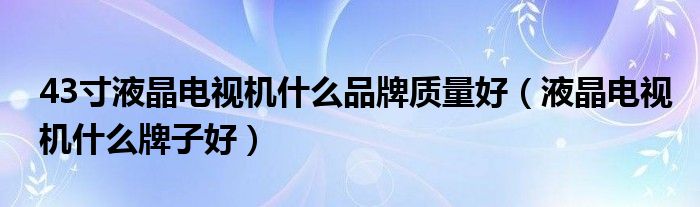 43寸液晶电视机什么品牌质量好（液晶电视机什么牌子好）